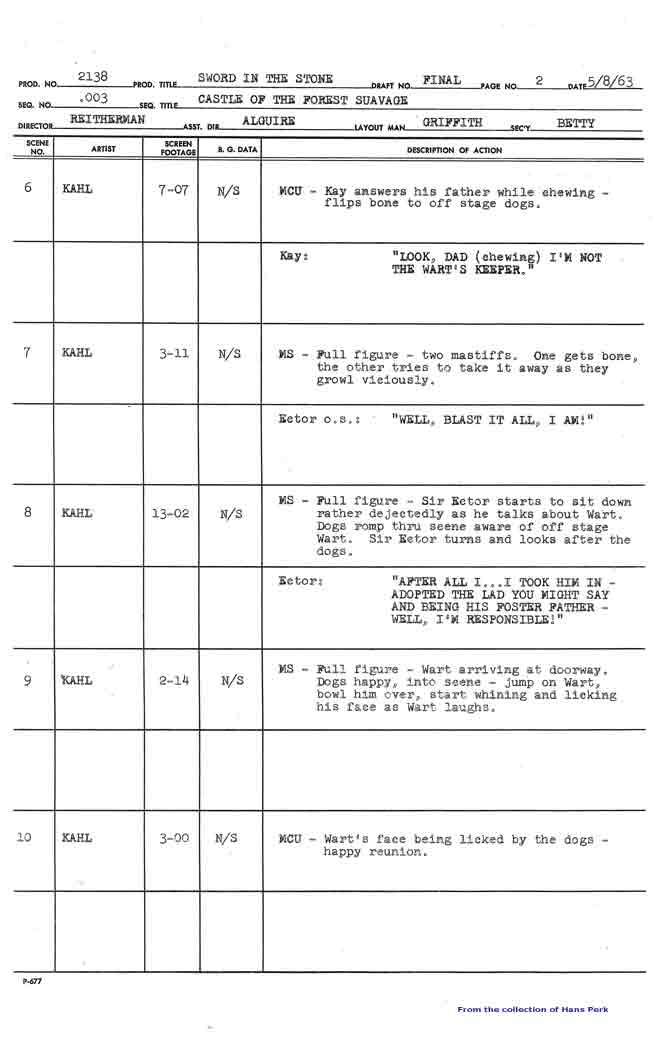 PROD. NO. 2138 PROD. TITLE SWORD IN THE STONE DRAFT NO. FINAL PAGE NO. 2 DATE 5/8/63
SEQ. NO. .003 SEQ. TITLE CASTLE OF THE FOREST SUAVAGE
DIRECTOR REITHERMAN ASST. DIR. ALGUIRE LAYOUT MAN GRIFFITH SEC'Y. BETTY

| SCENE NO. | ARTIST | SCREEN FOOTAGE | B. G. DATA | DESCRIPTION OF ACTION |
|---|---|---|---|---|
| 6 | KAHL | 7-07 | N/S | MCU - Kay answers his father while chewing - flips bone to off stage dogs. |
| | | | | Kay: "LOOK, DAD (chewing) I'M NOT THE WART'S KEEPER." |
| 7 | KAHL | 3-11 | N/S | MS - Full figure - two mastiffs. One gets bone, the other tries to take it away as they growl viciously. |
| | | | | Ector o.s.: "WELL, BLAST IT ALL, I AM!" |
| 8 | KAHL | 13-02 | N/S | MS - Full figure - Sir Ector starts to sit down rather dejectedly as he talks about Wart. Dogs romp thru scene aware of off stage Wart. Sir Ector turns and looks after the dogs. |
| | | | | Ector: "AFTER ALL I...I TOOK HIM IN - ADOPTED THE LAD YOU MIGHT SAY AND BEING HIS FOSTER FATHER - WELL, I'M RESPONSIBLE!" |
| 9 | KAHL | 2-14 | N/S | MS - Full figure - Wart arriving at doorway. Dogs happy, into scene - jump on Wart, bowl him over, start whining and licking his face as Wart laughs. |
| | | | | |
| 10 | KAHL | 3-00 | N/S | MCU - Wart's face being licked by the dogs - happy reunion. |
| | | | | |

P-677

From the collection of Hans Perk